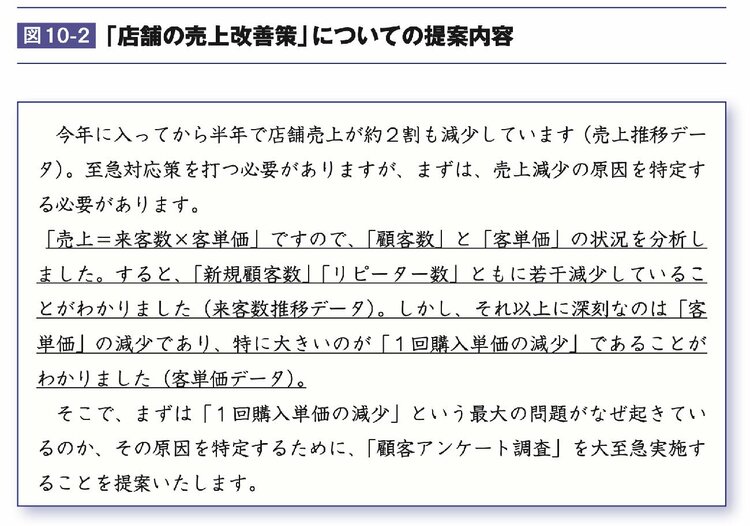 図10-2 「店舗の売上改善策」についての提案内容

今年に入ってから半年で店舗売上が約２割も減少しています（売上推移データ）。至急対応策を打つ必要がありますが、まずは、売上減少の原因を特定する必要があります。

「売上＝来客数×客単価」ですので、「顧客数」と「客単価」の状況を分析しました。すると、「新規顧客数」「リピーター数」ともに若干減少していることがわかりました（来客数推移データ）。しかし、それ以上に深刻なのは「客単価」の減少であり、特に大きいのが「１回購入単価の減少」であることがわかりました（客単価データ）。

そこで、まずは「１回購入単価の減少」という最大の問題がなぜ起きているのか、その原因を特定するために、「顧客アンケート調査」を大至急実施することを提案いたします。